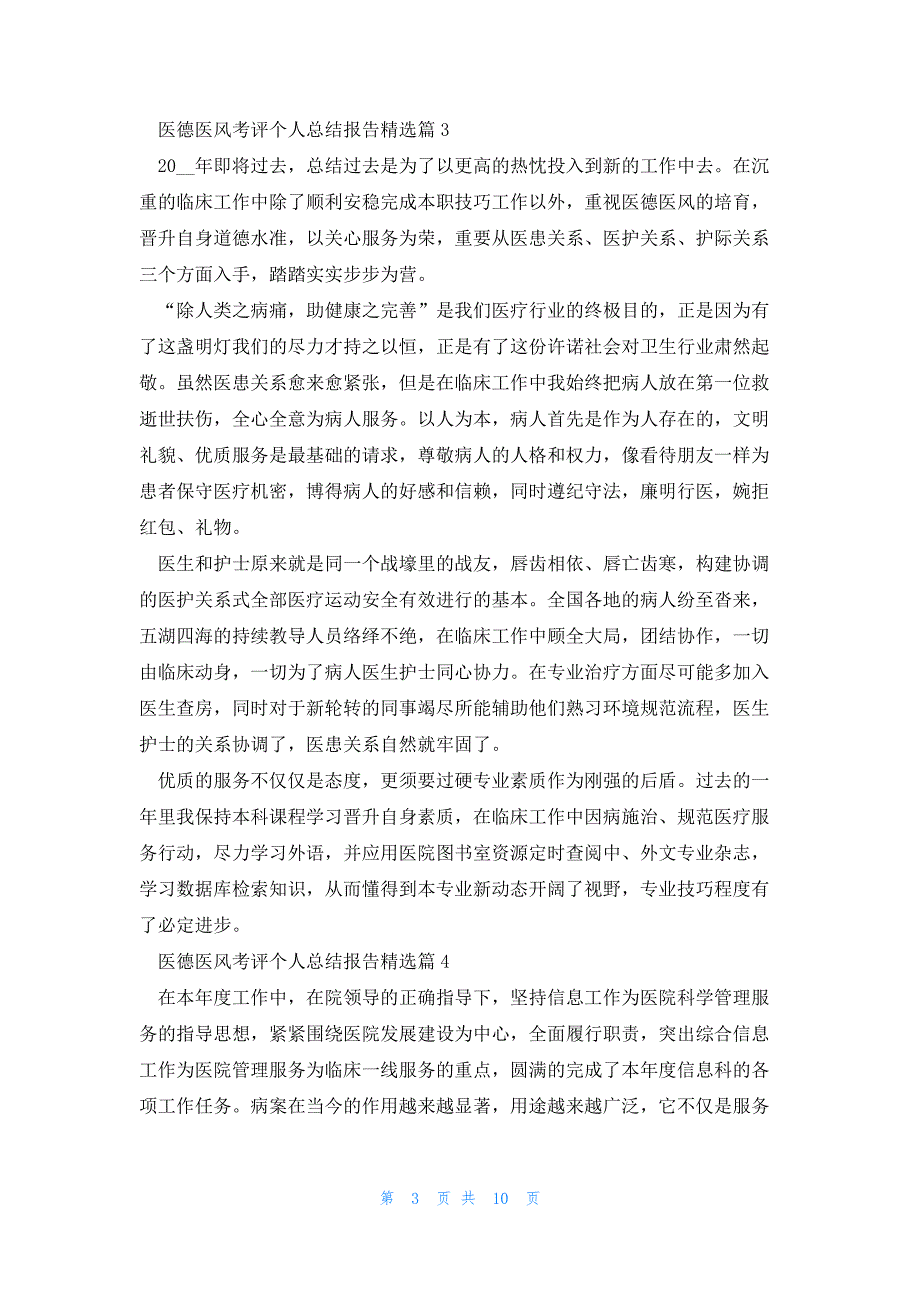 医德医风考评个人总结报告精选篇 3

20__年即将过去，总结过去是为了以更高的热忱投入到新的工作中去。在沉重的临床工作中除了顺利安稳完成本职技巧工作以外，重视医德医风的培育，晋升自身道德水准，以关心服务为荣，重要从医患关系、医护关系、护际关系三个方面入手，踏踏实实步步为营。

“除人类之病痛，助健康之完善”是我们医疗行业的终极目的，正是因为有了这盏明灯我们的尽力才持之以恒，正是有了这份许诺社会对卫生行业肃然起敬。虽然医患关系愈来愈紧张，但是在临床工作中我始终把病人放在第一位救逝世扶伤，全心全意为病人服务。以人为本，病人首先是作为人存在的，文明礼貌、优质服务是最基础的请求，尊敬病人的人格和权力，像看待朋友一样为患者保守医疗机密，博得病人的好感和信赖，同时遵纪守法，廉明行医，婉拒红包、礼物。

医生和护士原来就是同一个战壕里的战友，唇齿相依、唇亡齿寒，构建协调的医护关系式全部医疗运动安全有效进行的基本。全国各地的病人纷至沓来，五湖四海的持续教导人员络绎不绝，在临床工作中顾全大局，团结协作，一切由临床动身，一切为了病人医生护士同心协力。在专业治疗方面尽可能多加入医生查房，同时对于新轮转的同事竭尽所能辅助他们熟习环境规范流程，医生护士的关系协调了，医患关系自然就牢固了。

优质的服务不仅仅是态度，更须要过硬专业素质作为刚强的后盾。过去的一年里我保持本科课程学习晋升自身素质，在临床工作中因病施治、规范医疗服务行动，尽力学习外语，并应用医院图书室资源定时查阅中、外文专业杂志，学习数据库检索知识，从而懂得到本专业新动态开阔了视野，专业技巧程度有了必定进步。

医德医风考评个人总结报告精选篇 4

在本年度工作中，在院领导的正确指导下，坚持信息工作为医院科学管理服务的指导思想，紧紧围绕医院发展建设为中心，全面履行职责，突出综合信息工作为医院管理服务为临床一线服务的重点，圆满的完成了本年度信息科的各项工作任务。病案在当今的作用越来越显著，用途越来越广泛，它不仅是服务

第 3 页 共 10 页